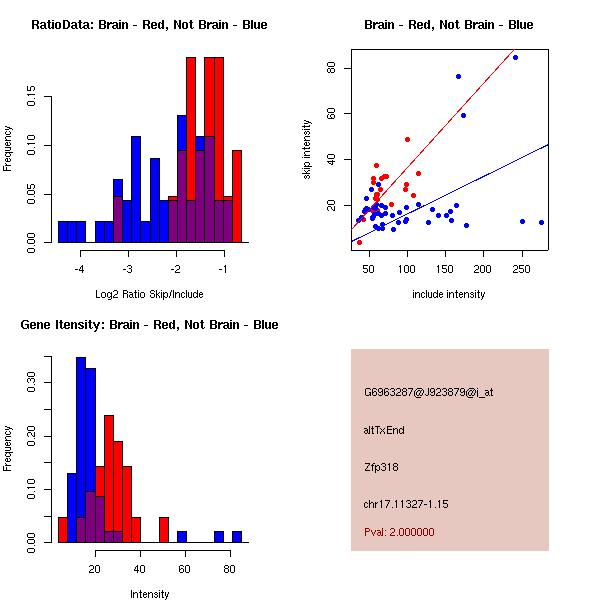 RatioData: Brain - Red, Not Brain - Blue

Frequency

0.00
0.05
0.10
0.15

-4
-3
-2
-1

Log2 Ratio Skip/Include

Brain - Red, Not Brain - Blue

skip intensity

20
40
60
80

50
100
150
200
250

include intensity

Gene Itensity: Brain - Red, Not Brain - Blue

Frequency

0.00
0.10
0.20
0.30

20
40
60
80

Intensity

G6963287@J923879@i_at

altTxEnd

Zfp318

chr17.11327-1.15

Pval: 2.000000